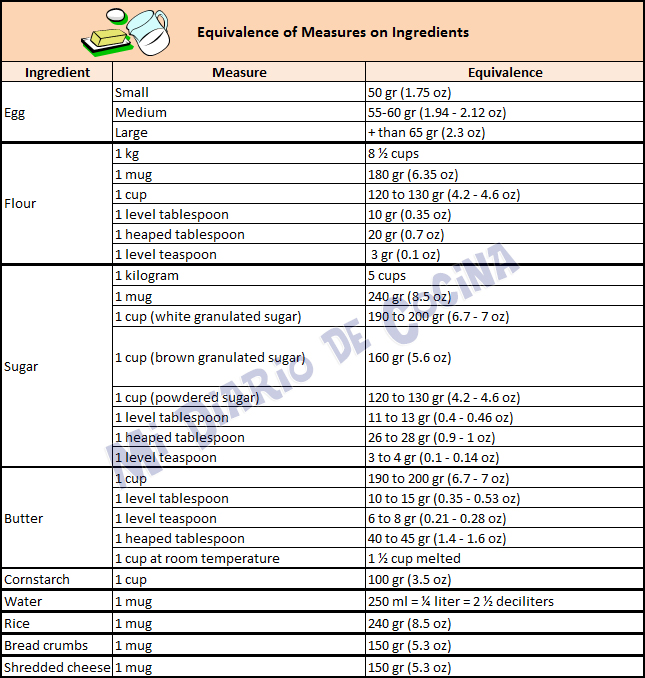 Equivalence of Measures on Ingredients

| Ingredient | Measure | Equivalence |
|---|---|---|
| Egg | Small | 50 gr (1.75 oz) |
| | Medium | 55-60 gr (1.94 - 2.12 oz) |
| | Large | + than 65 gr (2.3 oz) |
| Flour | 1 kg | 8 ½ cups |
| | 1 mug | 180 gr (6.35 oz) |
| | 1 cup | 120 to 130 gr (4.2 - 4.6 oz) |
| | 1 level tablespoon | 10 gr (0.35 oz) |
| | 1 heaped tablespoon | 20 gr (0.7 oz) |
| | 1 level teaspoon | 3 gr (0.1 oz) |
| Sugar | 1 kilogram | 5 cups |
| | 1 mug | 240 gr (8.5 oz) |
| | 1 cup (white granulated sugar) | 190 to 200 gr (6.7 - 7 oz) |
| | 1 cup (brown granulated sugar) | 160 gr (5.6 oz) |
| | 1 cup (powdered sugar) | 120 to 130 gr (4.2 - 4.6 oz) |
| | 1 level tablespoon | 11 to 13 gr (0.4 - 0.46 oz) |
| | 1 heaped tablespoon | 26 to 28 gr (0.9 - 1 oz) |
| | 1 level teaspoon | 3 to 4 gr (0.1 - 0.14 oz) |
| Butter | 1 cup | 190 to 200 gr (6.7 - 7 oz) |
| | 1 level tablespoon | 10 to 15 gr (0.35 - 0.53 oz) |
| | 1 level teaspoon | 6 to 8 gr (0.21 - 0.28 oz) |
| | 1 heaped tablespoon | 40 to 45 gr (1.4 - 1.6 oz) |
| | 1 cup at room temperature | 1 ½ cup melted |
| Cornstarch | 1 cup | 100 gr (3.5 oz) |
| Water | 1 mug | 250 ml = ¼ liter = 2 ½ deciliters |
| Rice | 1 mug | 240 gr (8.5 oz) |
| Bread crumbs | 1 mug | 150 gr (5.3 oz) |
| Shredded cheese | 1 mug | 150 gr (5.3 oz) |

Mi DiARio DE CoCiNA